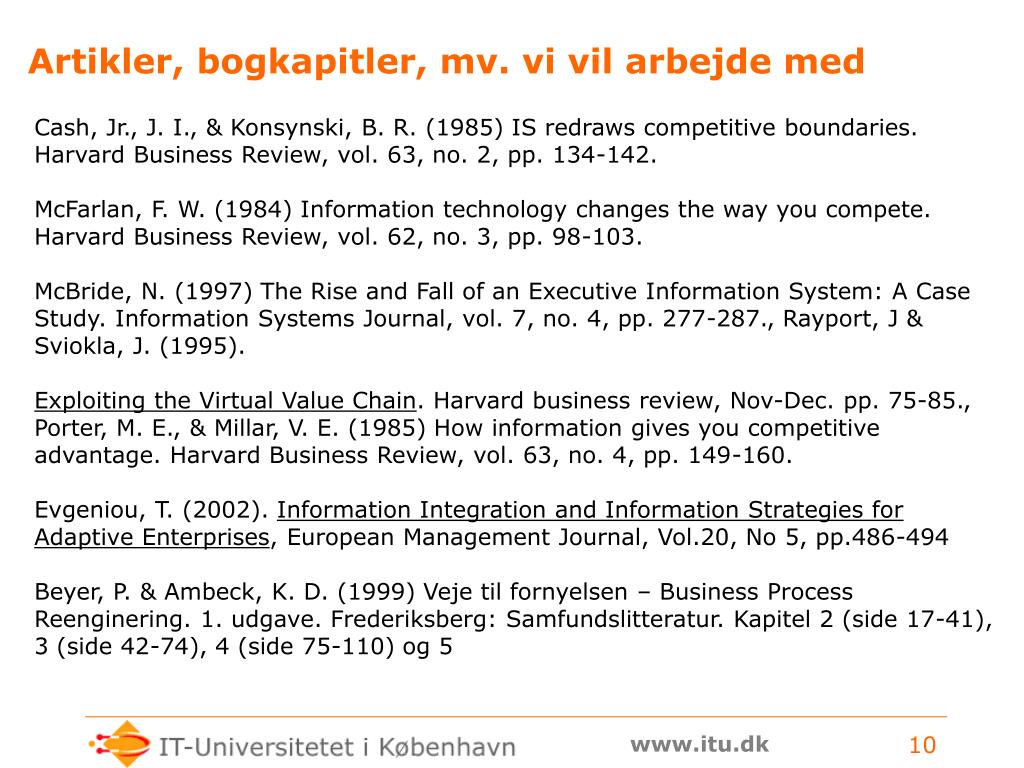 Artikler, bogkapitler, mv. vi vil arbejde med

Cash, Jr., J. I., & Konsynski, B. R. (1985) IS redraws competitive boundaries. Harvard Business Review, vol. 63, no. 2, pp. 134-142.

McFarlan, F. W. (1984) Information technology changes the way you compete. Harvard Business Review, vol. 62, no. 3, pp. 98-103.

McBride, N. (1997) The Rise and Fall of an Executive Information System: A Case Study. Information Systems Journal, vol. 7, no. 4, pp. 277-287., Rayport, J & Sviokla, J. (1995).

Exploiting the Virtual Value Chain. Harvard business review, Nov-Dec. pp. 75-85., Porter, M. E., & Millar, V. E. (1985) How information gives you competitive advantage. Harvard Business Review, vol. 63, no. 4, pp. 149-160.

Evgeniou, T. (2002). Information Integration and Information Strategies for Adaptive Enterprises, European Management Journal, Vol.20, No 5, pp.486-494

Beyer, P. & Ambeck, K. D. (1999) Veje til fornyelsen – Business Process Reenginering. 1. udgave. Frederiksberg: Samfundslitteratur. Kapitel 2 (side 17-41), 3 (side 42-74), 4 (side 75-110) og 5

IT-Universitetet i København

www.itu.dk

10